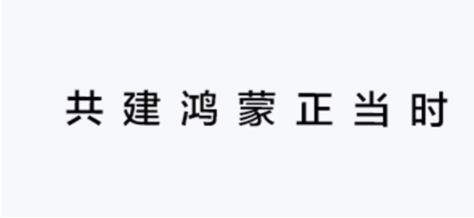 共建鸿蒙正当时